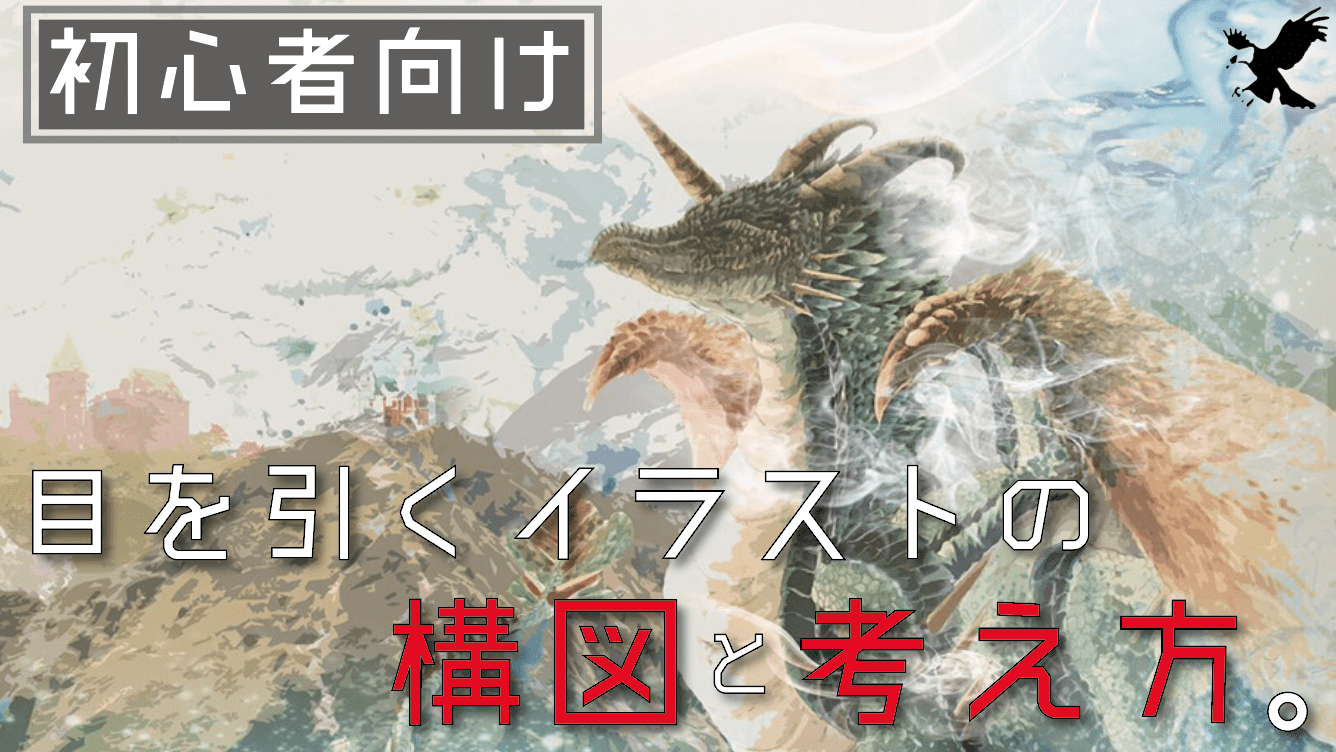 初心者向け

目を引くイラストの
構図と考え方。